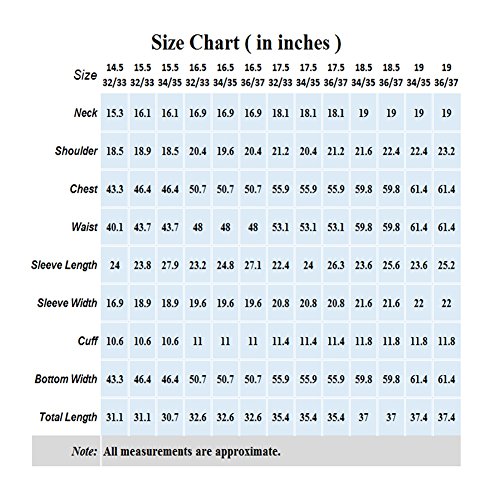 Size Chart ( in inches )

| Size | 14.5 32/33 | 15.5 32/33 | 15.5 34/35 | 16.5 32/33 | 16.5 34/35 | 16.5 36/37 | 17.5 32/33 | 17.5 34/35 | 17.5 36/37 | 18.5 34/35 | 18.5 36/37 | 19 34/35 | 19 36/37 |
|---|---|---|---|---|---|---|---|---|---|---|---|---|---|
| Neck | 15.3 | 16.1 | 16.1 | 16.9 | 16.9 | 16.9 | 18.1 | 18.1 | 18.1 | 19 | 19 | 19 | 19 |
| Shoulder | 18.5 | 18.9 | 18.5 | 20.4 | 19.6 | 20.4 | 21.2 | 20.4 | 21.2 | 21.6 | 22.4 | 22.4 | 23.2 |
| Chest | 43.3 | 46.4 | 46.4 | 50.7 | 50.7 | 50.7 | 55.9 | 55.9 | 55.9 | 59.8 | 59.8 | 61.4 | 61.4 |
| Waist | 40.1 | 43.7 | 43.7 | 48 | 48 | 48 | 53.1 | 53.1 | 53.1 | 59.8 | 59.8 | 61.4 | 61.4 |
| Sleeve Length | 24 | 23.8 | 27.9 | 23.2 | 24.8 | 27.1 | 22.4 | 24 | 26.3 | 23.6 | 25.6 | 23.6 | 25.2 |
| Sleeve Width | 16.9 | 18.9 | 18.9 | 19.6 | 19.6 | 19.6 | 20.8 | 20.8 | 20.8 | 21.6 | 21.6 | 22 | 22 |
| Cuff | 10.6 | 10.6 | 10.6 | 11 | 11 | 11 | 11.4 | 11.4 | 11.4 | 11.8 | 11.8 | 11.8 | 11.8 |
| Bottom Width | 43.3 | 46.4 | 46.4 | 50.7 | 50.7 | 50.7 | 55.9 | 55.9 | 55.9 | 59.8 | 59.8 | 61.4 | 61.4 |
| Total Length | 31.1 | 31.1 | 30.7 | 32.6 | 32.6 | 32.6 | 35.4 | 35.4 | 35.4 | 37 | 37 | 37.4 | 37.4 |

Note: All measurements are approximate.